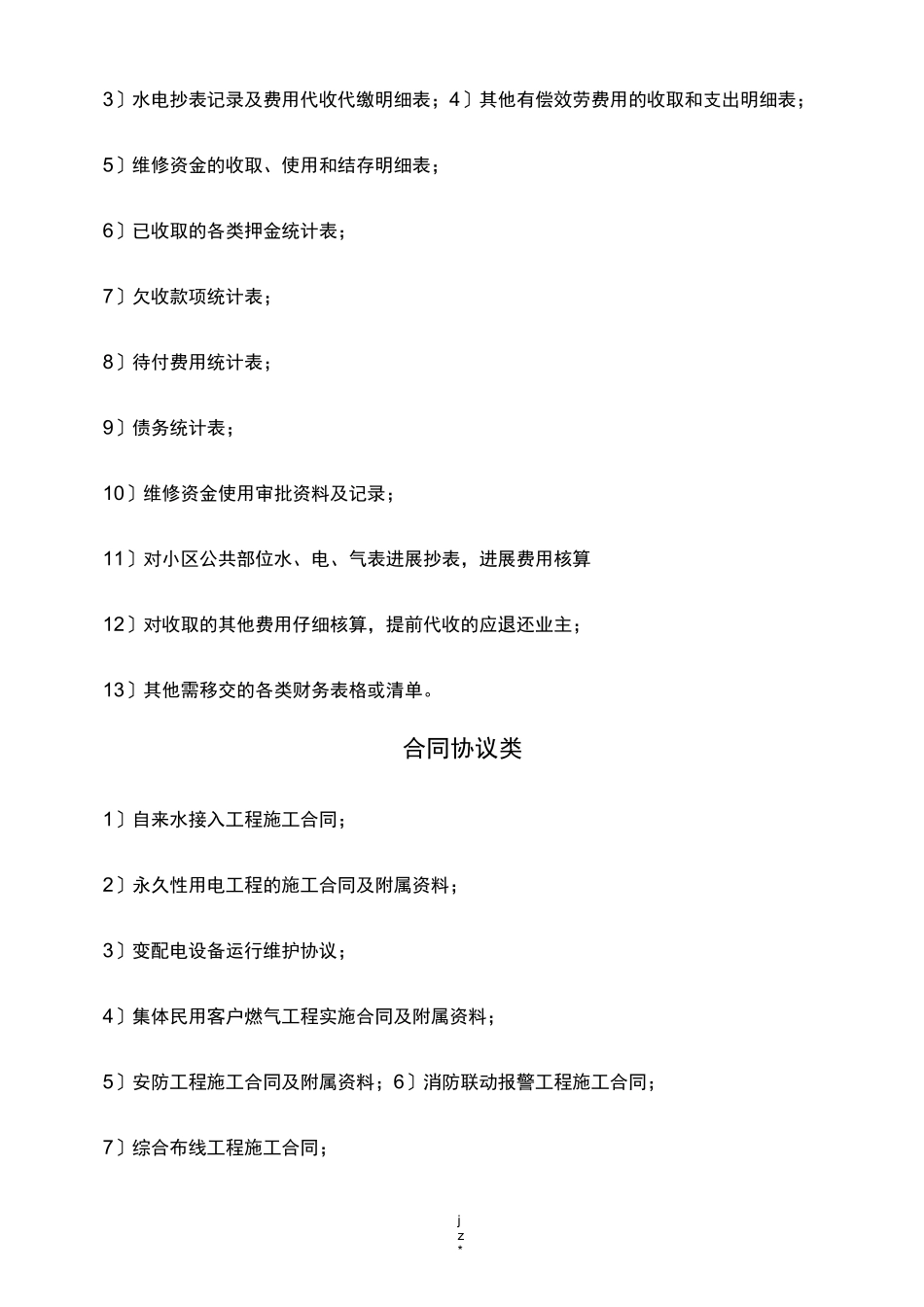 3〕水电抄表记录及费用代收代缴明细表；4〕其他有偿效劳费用的收取和支出明细表；

5〕维修资金的收取、使用和结存明细表；

6〕已收取的各类押金统计表；

7〕欠收款项统计表；

8〕待付费用统计表；

9〕债务统计表；

10〕维修资金使用审批资料及记录；

11〕对小区公共部位水、电、气表进展抄表，进展费用核算

12〕对收取的其他费用仔细核算，提前代收的应退还业主；

13〕其他需移交的各类财务表格或清单。

合同协议类

1〕自来水接入工程施工合同；

2〕永久性用电工程的施工合同及附属资料；

3〕变配电设备运行维护协议；

4〕集体民用客户燃气工程实施合同及附属资料；

5〕安防工程施工合同及附属资料；6〕消防联动报警工程施工合同；

7〕综合布线工程施工合同；

j
z
*